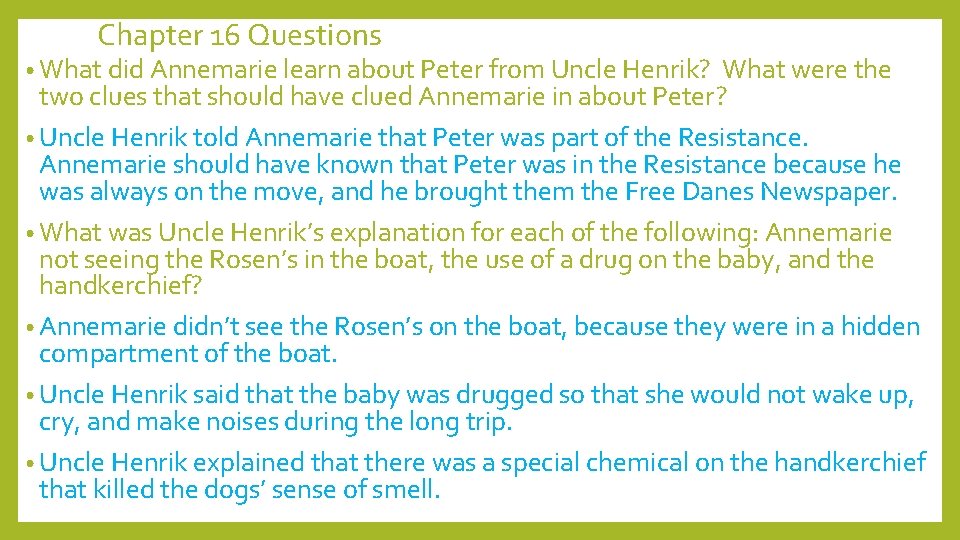 Chapter 16 Questions

• What did Annemarie learn about Peter from Uncle Henrik? What were the two clues that should have clued Annemarie in about Peter?

• Uncle Henrik told Annemarie that Peter was part of the Resistance. Annemarie should have known that Peter was in the Resistance because he was always on the move, and he brought them the Free Danes Newspaper.

• What was Uncle Henrik's explanation for each of the following: Annemarie not seeing the Rosen's in the boat, the use of a drug on the baby, and the handkerchief?

• Annemarie didn't see the Rosen's on the boat, because they were in a hidden compartment of the boat.

• Uncle Henrik said that the baby was drugged so that she would not wake up, cry, and make noises during the long trip.

• Uncle Henrik explained that there was a special chemical on the handkerchief that killed the dogs' sense of smell.